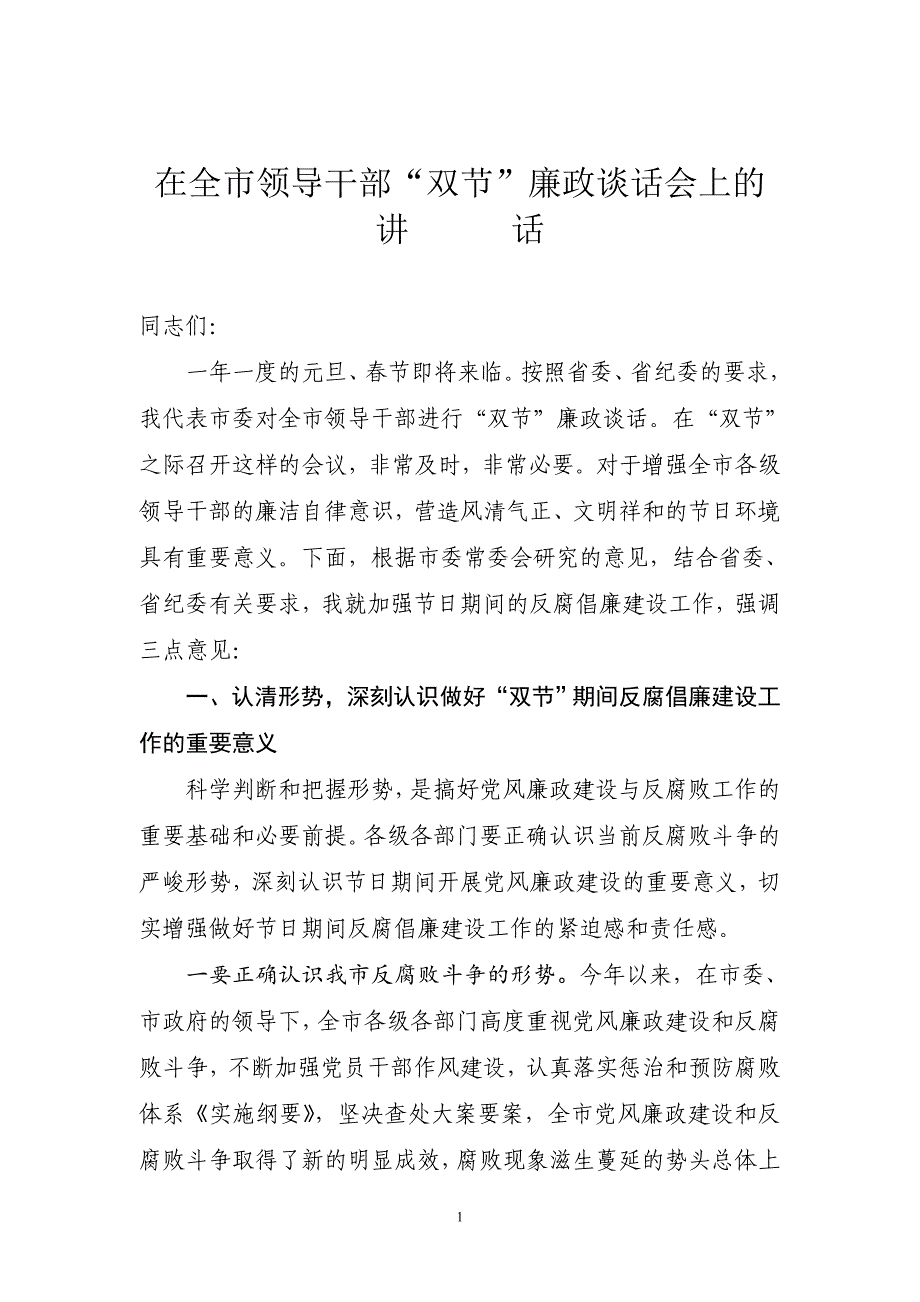 在全市领导干部“双节”廉政谈话会上的讲　　话

同志们:

一年一度的元旦、春节即将来临。按照省委、省纪委的要求，我代表市委对全市领导干部进行“双节”廉政谈话。在“双节”之际召开这样的会议，非常及时，非常必要。对于增强全市各级领导干部的廉洁自律意识，营造风清气正、文明祥和的节日环境具有重要意义。下面，根据市委常委会研究的意见，结合省委、省纪委有关要求，我就加强节日期间的反腐倡廉建设工作，强调三点意见:

一、认清形势，深刻认识做好“双节”期间反腐倡廉建设工作的重要意义

科学判断和把握形势，是搞好党风廉政建设与反腐败工作的重要基础和必要前提。各级各部门要正确认识当前反腐败斗争的严峻形势，深刻认识节日期间开展党风廉政建设的重要意义，切实增强做好节日期间反腐倡廉建设工作的紧迫感和责任感。

一要正确认识我市反腐败斗争的形势。今年以来，在市委、市政府的领导下，全市各级各部门高度重视党风廉政建设和反腐败斗争，不断加强党员干部作风建设，认真落实惩治和预防腐败体系《实施纲要》，坚决查处大案要案，全市党风廉政建设和反腐败斗争取得了新的明显成效，腐败现象滋生蔓延的势头总体上

1